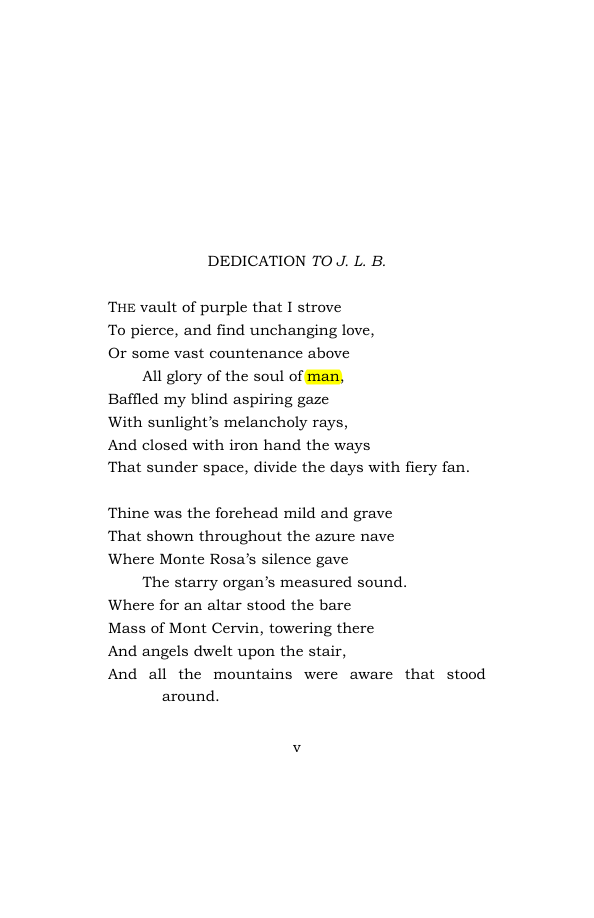 DEDICATION TO J. L. B.

THE vault of purple that I strove
To pierce, and find unchanging love,
Or some vast countenance above
All glory of the soul of man,
Baffled my blind aspiring gaze
With sunlight's melancholy rays,
And closed with iron hand the ways
That sunder space, divide the days with fiery fan.

Thine was the forehead mild and grave
That shown throughout the azure nave
Where Monte Rosa's silence gave
The starry organ's measured sound.
Where for an altar stood the bare
Mass of Mont Cervin, towering there
And angels dwelt upon the stair,
And all the mountains were aware that stood around.

v